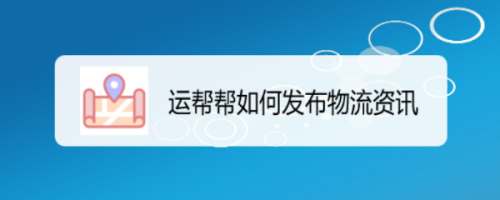 运帮帮如何发布物流资讯